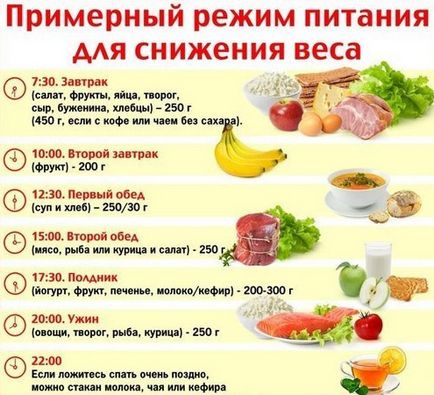 Примерный режим питания для снижения веса

7:30. Завтрак
(салат, фрукты, яйца, творог, сыр, буженина, хлебцы) – 250 г
(450 г, если с кофе или чаем без сахара).

10:00. Второй завтрак
(фрукт) - 200 г

12:30. Первый обед
(суп и хлеб) – 250/30 г

15:00. Второй обед
(мясо, рыба или курица и салат) - 250 г

17:30. Полдник
(йогурт, фрукт, печенье, молоко/кефир) - 200-300 г

20:00. Ужин
(овощи, творог, рыба, курица) - 250 г

22:00
Если ложитесь спать очень поздно, можно стакан молока, чая или кефира